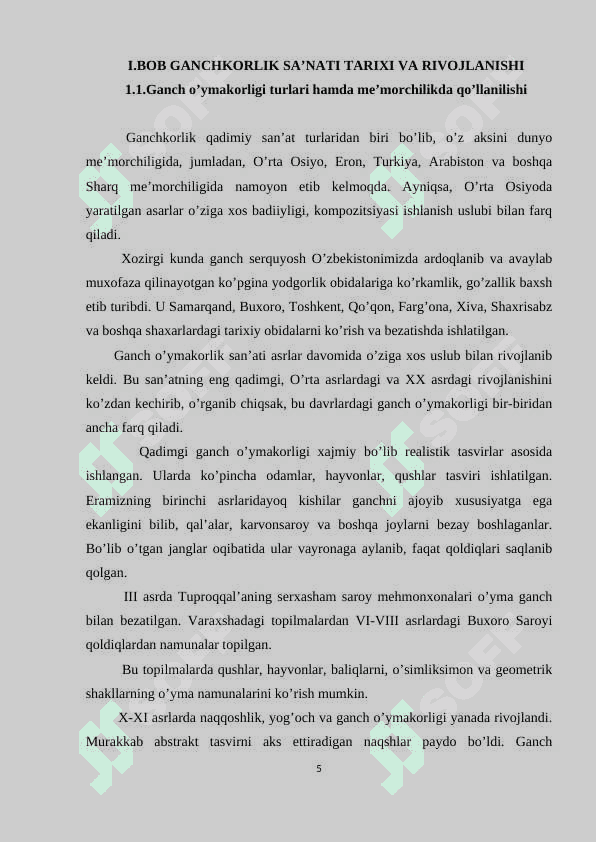 I.BOB GANCHKORLIK SA’NATI TARIXI VA RIVOJLANISHI

1.1.Ganch o’ymakorligi turlari hamda me’morchilikda qo’llanilishi

Ganchkorlik qadimiy san’at turlaridan biri bo’lib, o’z aksini dunyo me’morchiligida, jumladan, O’rta Osiyo, Eron, Turkiya, Arabiston va boshqa Sharq me’morchiligida namoyon etib kelmoqda. Ayniqsa, O’rta Osiyoda yaratilgan asarlar o’ziga xos badiiyligi, kompozitsiyasi ishlanish uslubi bilan farq qiladi.

Xozirgi kunda ganch serquyosh O’zbekistonimizda ardoqlanib va avaylab muxofaza qilinayotgan ko’pgina yodgorlik obidalariga ko’rkamlik, go’zallik baxsh etib turibdi. U Samarqand, Buxoro, Toshkent, Qo’qon, Farg’ona, Xiva, Shaxrisabz va boshqa shaxarlardagi tarixiy obidalarni ko’rish va bezatishda ishlatilgan.

Ganch o’ymakorlik san’ati asrlar davomida o’ziga xos uslub bilan rivojlanib keldi. Bu san’atning eng qadimgi, O’rta asrlardagi va XX asrdagi rivojlanishini ko’zdan kechirib, o’rganib chiqsak, bu davrlardagi ganch o’ymakorligi bir-biridan ancha farq qiladi.

Qadimgi ganch o’ymakorligi xajmiy bo’lib realistik tasvirlar asosida ishlangan. Ularda ko’pincha odamlar, hayvonlar, qushlar tasviri ishlatilgan. Eramizning birinchi asrlaridayoq kishilar ganchni ajoyib xususiyatga ega ekanligini bilib, qal’alar, karvonsaroy va boshqa joylarni bezay boshlaganlar. Bo’lib o’tgan janglar oqibatida ular vayronaga aylanib, faqat qoldiqlari saqlanib qolgan.

III asrda Tuproqqal’aning serxasham saroy mehmonxonalari o’yma ganch bilan bezatilgan. Varaxshadagi topilmalardan VI-VIII asrlardagi Buxoro Saroyi qoldiqlardan namunalar topilgan.

Bu topilmalarda qushlar, hayvonlar, baliqlarni, o’simliksimon va geometrik shakllarning o’yma namunalarini ko’rish mumkin.

X-XI asrlarda naqqoshlik, yog’och va ganch o’ymakorligi yanada rivojlandi. Murakkab abstrakt tasvirni aks ettiradigan naqshlar paydo bo’ldi. Ganch

5